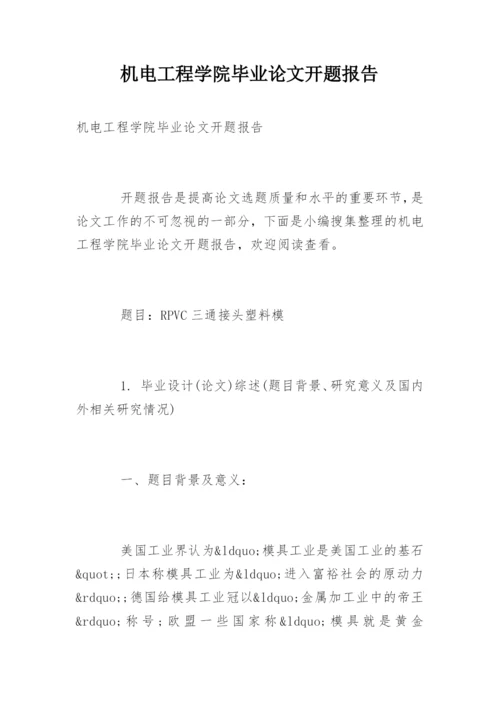 机电工程学院毕业论文开题报告

机电工程学院毕业论文开题报告

开题报告是提高论文选题质量和水平的重要环节，是论文工作的不可忽视的一部分，下面是小编搜集整理的机电工程学院毕业论文开题报告，欢迎阅读查看。

题目：RPVC 三通接头塑料模

1. 毕业设计(论文)综述(题目背景、研究意义及国内外相关研究情况)

一、题目背景及意义：

美国工业界认为&ldquo;模具工业是美国工业的基石&quot;;日本称模具工业为&ldquo;进入富裕社会的原动力&rdquo;;德国给模具工业冠以&ldquo;金属加工业中的帝王&rdquo;称号；欧盟一些国家称&ldquo;模具就是黄金